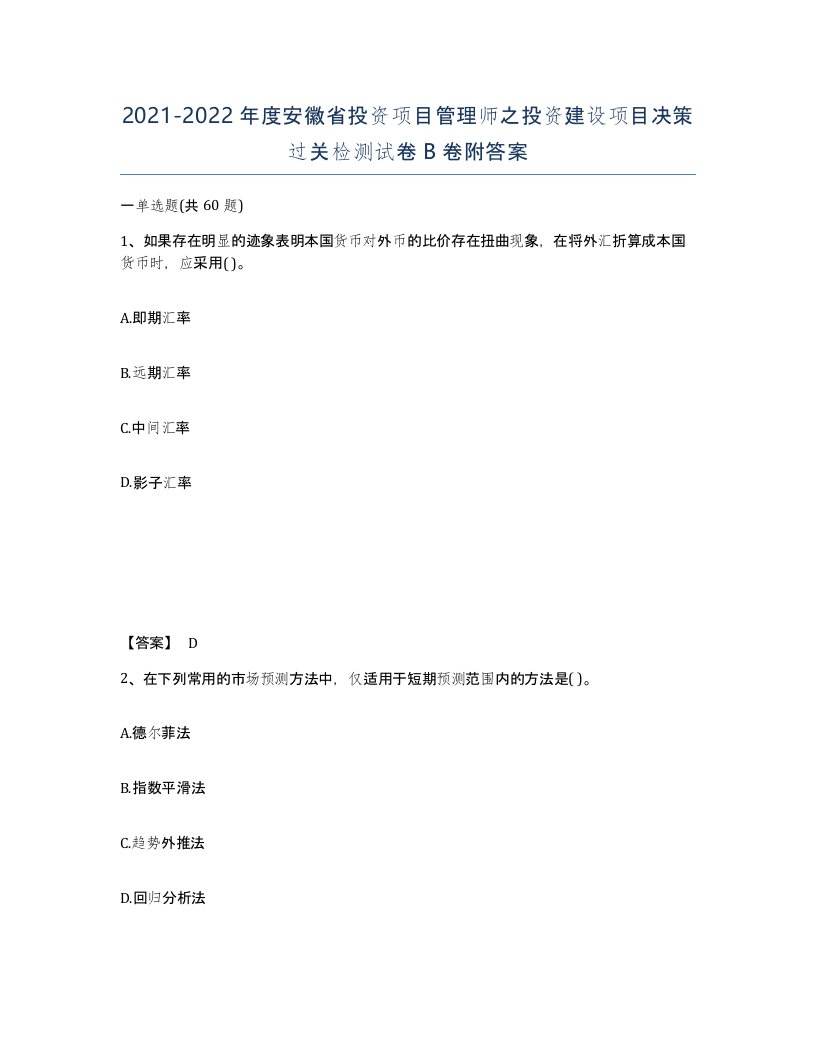 2021-2022年度安徽省投资项目管理师之投资建设项目决策过关检测试卷B卷附答案

一单选题(共60题)

1、如果存在明显的迹象表明本国货币对外币的比价存在扭曲现象，在将外汇折算成本国货币时，应采用( )。

A.即期汇率

B.远期汇率

C.中间汇率

D.影子汇率

【答案】 D

2、在下列常用的市场预测方法中，仅适用于短期预测范围内的方法是( )。

A.德尔菲法

B.指数平滑法

C.趋势外推法

D.回归分析法